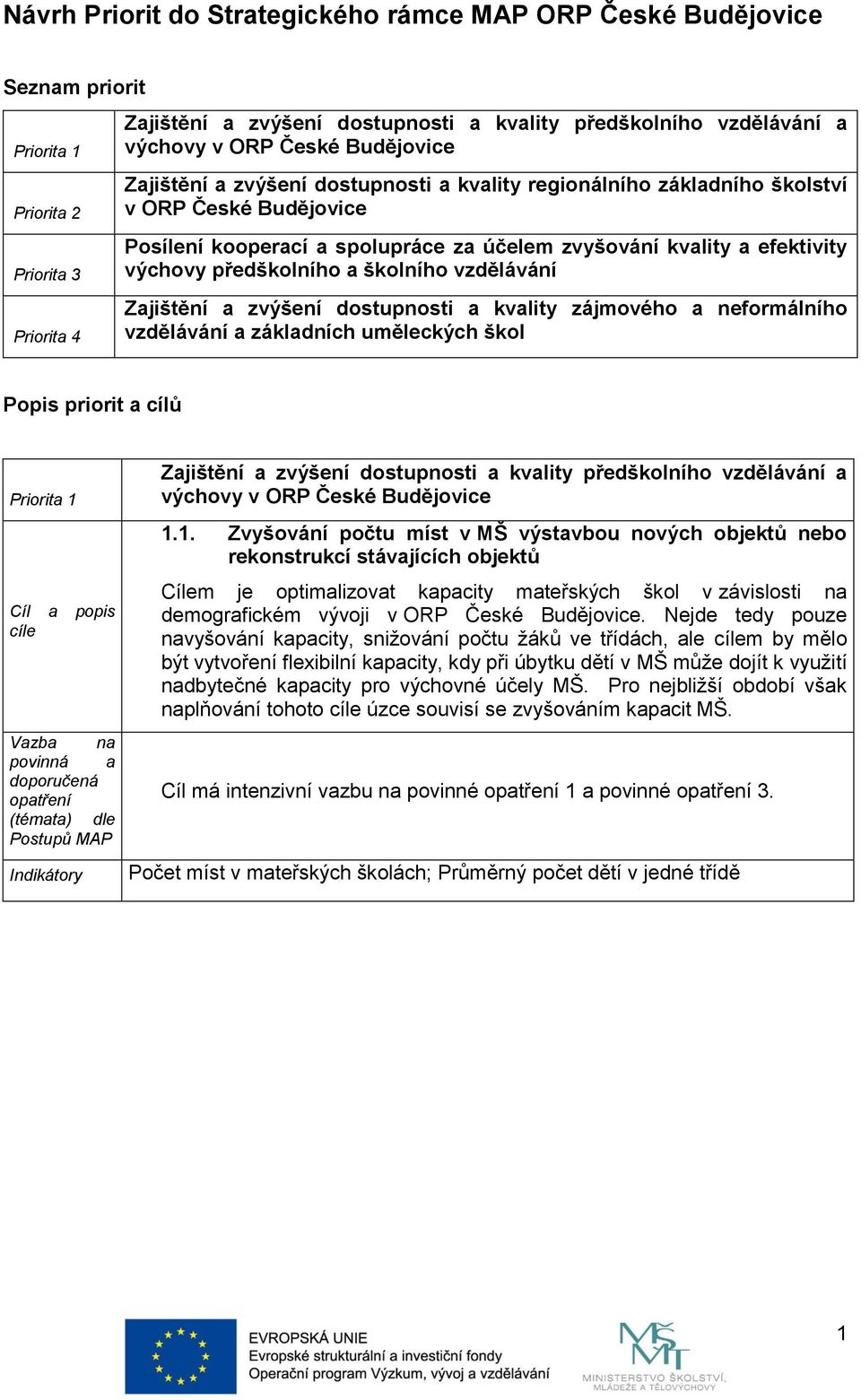 Návrh Priorit do Strategického rámce MAP ORP České Budějovice

Seznam priorit

| | |
|---|---|
| Priorita 1 | Zajištění a zvýšení dostupnosti a kvality předškolního vzdělávání a výchovy v ORP České Budějovice |
| Priorita 2 | Zajištění a zvýšení dostupnosti a kvality regionálního základního školství v ORP České Budějovice |
| Priorita 3 | Posílení kooperací a spolupráce za účelem zvyšování kvality a efektivity výchovy předškolního a školního vzdělávání |
| Priorita 4 | Zajištění a zvýšení dostupnosti a kvality zájmového a neformálního vzdělávání a základních uměleckých škol |

Popis priorit a cílů

| | |
|---|---|
| Priorita 1 | Zajištění a zvýšení dostupnosti a kvality předškolního vzdělávání a výchovy v ORP České Budějovice |
| | 1.1. Zvyšování počtu míst v MŠ výstavbou nových objektů nebo rekonstrukcí stávajících objektů |
| Cíl a popis cíle | Cílem je optimalizovat kapacity mateřských škol v závislosti na demografickém vývoji v ORP České Budějovice. Nejde tedy pouze navyšování kapacity, snižování počtu žáků ve třídách, ale cílem by mělo být vytvoření flexibilní kapacity, kdy při úbytku dětí v MŠ může dojít k využití nadbytečné kapacity pro výchovné účely MŠ. Pro nejbližší období však naplňování tohoto cíle úzce souvisí se zvyšováním kapacit MŠ. |
| Vazba na povinná a doporučená opatření (témata) dle Postupů MAP | Cíl má intenzivní vazbu na povinné opatření 1 a povinné opatření 3. |
| Indikátory | Počet míst v mateřských školách; Průměrný počet dětí v jedné třídě |

EVROPSKÁ UNIE
Evropské strukturální a investiční fondy
Operační program Výzkum, vývoj a vzdělávání

MŠMT
MINISTERSTVO ŠKOLSTVÍ, MLÁDEŽE A TĚLOVÝCHOVY

1